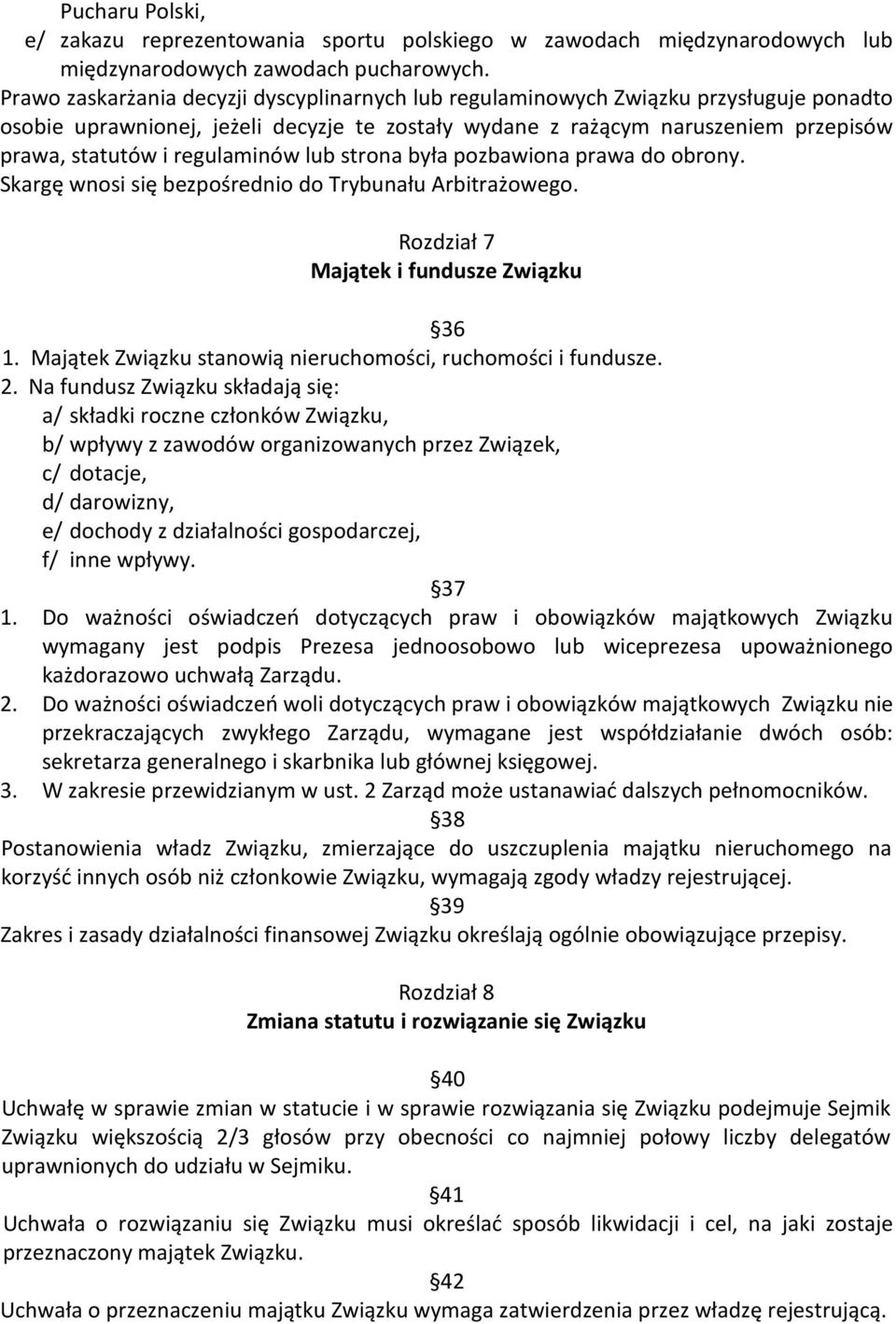 Pucharu Polski,
e/ zakazu reprezentowania sportu polskiego w zawodach międzynarodowych lub międzynarodowych zawodach pucharowych.
Prawo zaskarżania decyzji dyscyplinarnych lub regulaminowych Związku przysługuje ponadto osobie uprawnionej, jeżeli decyzje te zostały wydane z rażącym naruszeniem przepisów prawa, statutów i regulaminów lub strona była pozbawiona prawa do obrony.
Skargę wnosi się bezpośrednio do Trybunału Arbitrażowego.

Rozdział 7
Majątek i fundusze Związku

§36
1. Majątek Związku stanowią nieruchomości, ruchomości i fundusze.
2. Na fundusz Związku składają się:
a/ składki roczne członków Związku,
b/ wpływy z zawodów organizowanych przez Związek,
c/ dotacje,
d/ darowizny,
e/ dochody z działalności gospodarczej,
f/ inne wpływy.
§37
1. Do ważności oświadczeń dotyczących praw i obowiązków majątkowych Związku wymagany jest podpis Prezesa jednoosobowo lub wiceprezesa upoważnionego każdorazowo uchwałą Zarządu.
2. Do ważności oświadczeń woli dotyczących praw i obowiązków majątkowych Związku nie przekraczających zwykłego Zarządu, wymagane jest współdziałanie dwóch osób: sekretarza generalnego i skarbnika lub głównej księgowej.
3. W zakresie przewidzianym w ust. 2 Zarząd może ustanawiać dalszych pełnomocników.
§38
Postanowienia władz Związku, zmierzające do uszczuplenia majątku nieruchomego na korzyść innych osób niż członkowie Związku, wymagają zgody władzy rejestrującej.
§39
Zakres i zasady działalności finansowej Związku określają ogólnie obowiązujące przepisy.

Rozdział 8
Zmiana statutu i rozwiązanie się Związku

§40
Uchwałę w sprawie zmian w statucie i w sprawie rozwiązania się Związku podejmuje Sejmik Związku większością 2/3 głosów przy obecności co najmniej połowy liczby delegatów uprawnionych do udziału w Sejmiku.
§41
Uchwała o rozwiązaniu się Związku musi określać sposób likwidacji i cel, na jaki zostaje przeznaczony majątek Związku.
§42
Uchwała o przeznaczeniu majątku Związku wymaga zatwierdzenia przez władzę rejestrującą.